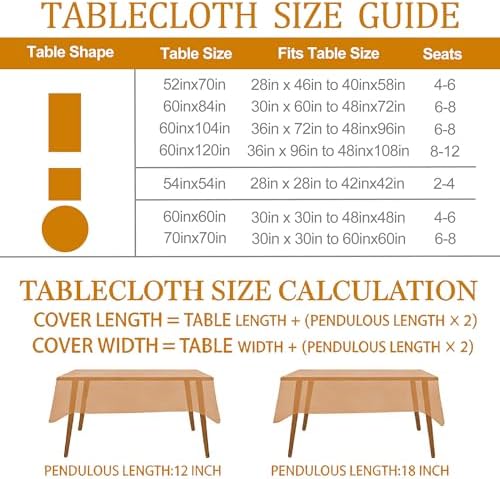 TABLECLOTH SIZE GUIDE

| Table Shape | Table Size | Fits Table Size | Seats |
|---|---|---|---|
| | 52inx70in | 28in x 46in to 40inx58in | 4-6 |
| | 60inx84in | 30in x 60in to 48inx72in | 6-8 |
| | 60inx104in | 36in x 72in to 48inx96in | 6-8 |
| | 60inx120in | 36in x 96in to 48inx108in | 8-12 |
| | 54inx54in | 28in x 28in to 42inx42in | 2-4 |
| | 60inx60in | 30in x 30in to 48inx48in | 4-6 |
| | 70inx70in | 30in x 30in to 60inx60in | 6-8 |

TABLECLOTH SIZE CALCULATION

COVER LENGTH = TABLE LENGTH + (PENDULOUS LENGTH × 2)

COVER WIDTH = TABLE WIDTH + (PENDULOUS LENGTH × 2)

PENDULOUS LENGTH:12 INCH

PENDULOUS LENGTH:18 INCH